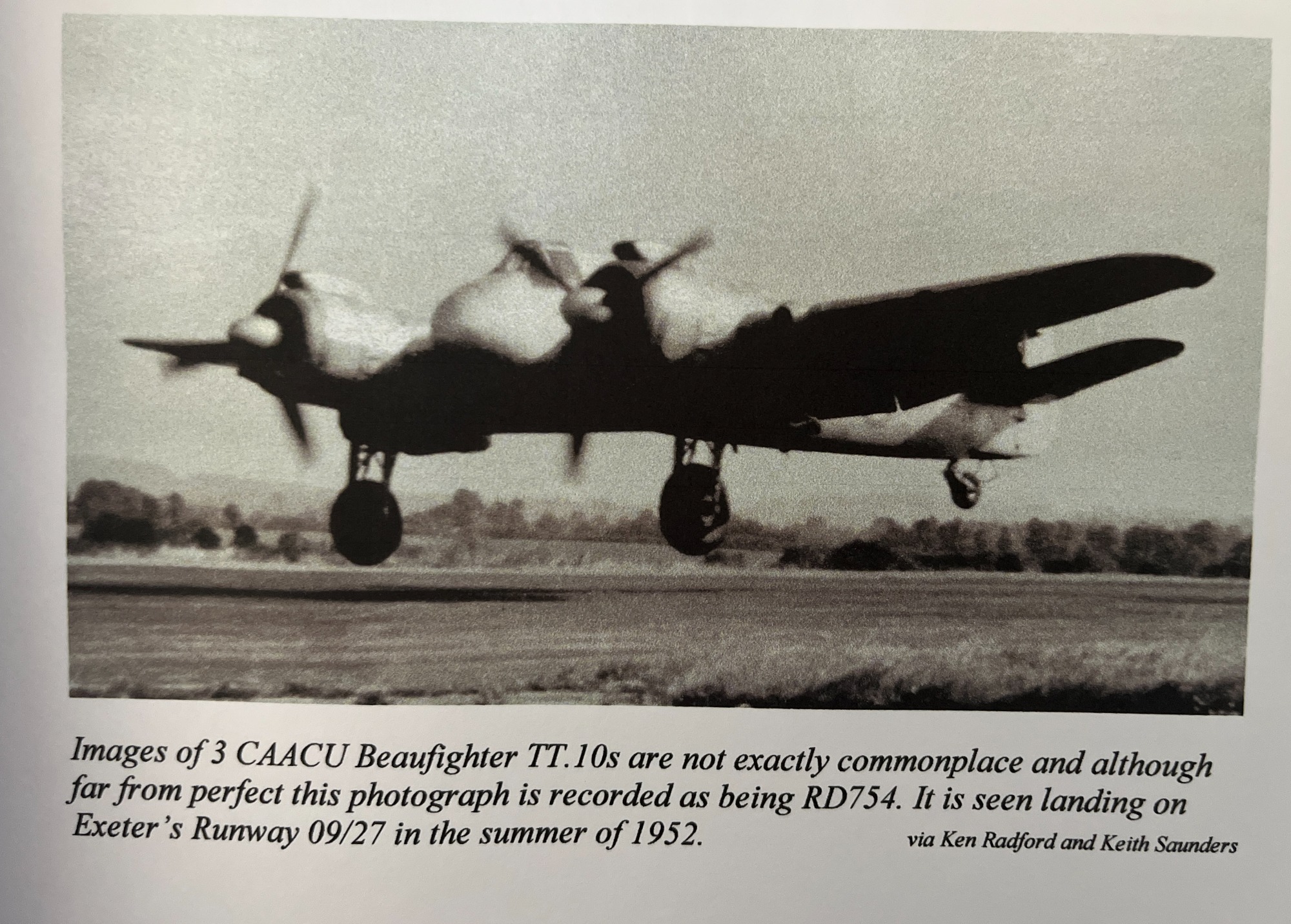 Images of 3 CAACU Beaufighter TT.10s are not exactly commonplace and although far from perfect this photograph is recorded as being RD754. It is seen landing on Exeter's Runway 09/27 in the summer of 1952.

via Ken Radford and Keith Saunders